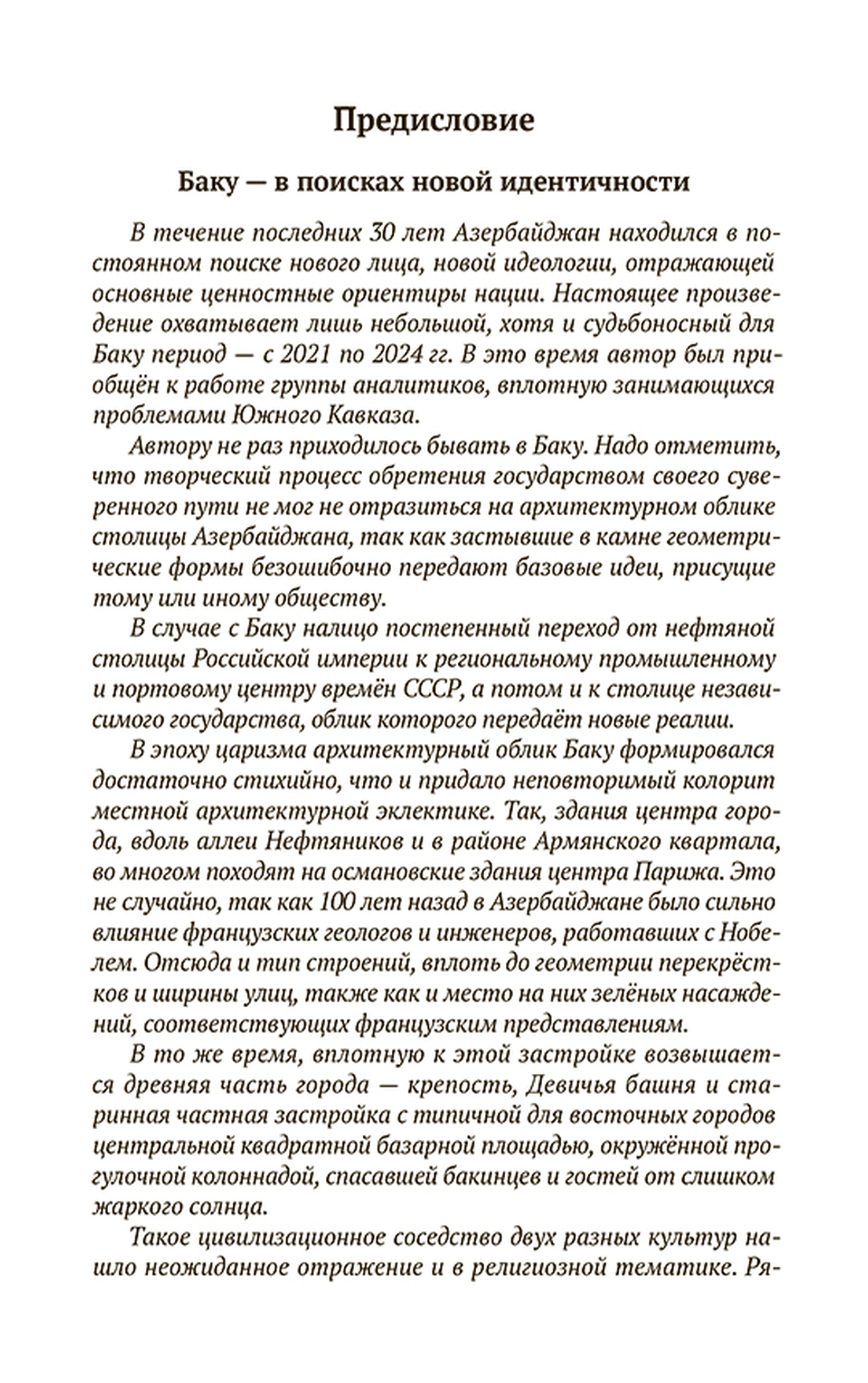 Предисловие

Баку — в поисках новой идентичности

В течение последних 30 лет Азербайджан находился в постоянном поиске нового лица, новой идеологии, отражающей основные ценностные ориентиры нации. Настоящее произведение охватывает лишь небольшой, хотя и судьбоносный для Баку период — с 2021 по 2024 гг. В это время автор был приобщён к работе группы аналитиков, вплотную занимающихся проблемами Южного Кавказа.

Автору не раз приходилось бывать в Баку. Надо отметить, что творческий процесс обретения государством своего суверенного пути не мог не отразиться на архитектурном облике столицы Азербайджана, так как застывшие в камне геометрические формы безошибочно передают базовые идеи, присущие тому или иному обществу.

В случае с Баку налицо постепенный переход от нефтяной столицы Российской империи к региональному промышленному и портовому центру времён СССР, а потом и к столице независимого государства, облик которого передаёт новые реалии.

В эпоху царизма архитектурный облик Баку формировался достаточно стихийно, что и придало неповторимый колорит местной архитектурной эклектике. Так, здания центра города, вдоль аллеи Нефтяников и в районе Армянского квартала, во многом походят на османовские здания центра Парижа. Это не случайно, так как 100 лет назад в Азербайджане было сильно влияние французских геологов и инженеров, работавших с Нобелем. Отсюда и тип строений, вплоть до геометрии перекрёстков и ширины улиц, также как и место на них зелёных насаждений, соответствующих французским представлениям.

В то же время, вплотную к этой застройке возвышается древняя часть города — крепость, Девичья башня и старинная частная застройка с типичной для восточных городов центральной квадратной базарной площадью, окружённой прогулочной колоннадой, спасавшей бакинцев и гостей от слишком жаркого солнца.

Такое цивилизационное соседство двух разных культур нашло неожиданное отражение и в религиозной тематике. Ря-